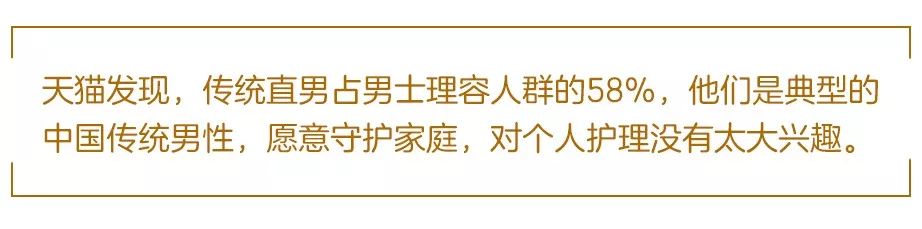 天猫发现，传统直男占男士理容人群的58%，他们是典型的中国传统男性，愿意守护家庭，对个人护理没有太大兴趣。